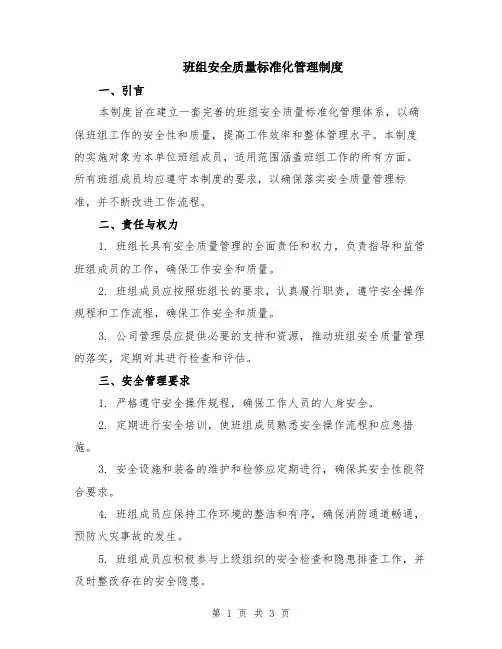 班组安全质量标准化管理制度

一、引言

本制度旨在建立一套完善的班组安全质量标准化管理体系，以确保班组工作的安全性和质量，提高工作效率和整体管理水平。本制度的实施对象为本单位班组成员，适用范围涵盖班组工作的所有方面。所有班组成员均应遵守本制度的要求，以确保落实安全质量管理标准，并不断改进工作流程。

二、责任与权力

1. 班组长具有安全质量管理的全面责任和权力，负责指导和监管班组成员的工作，确保工作安全和质量。

2. 班组成员应按照班组长的要求，认真履行职责，遵守安全操作规程和工作流程，确保工作安全和质量。

3. 公司管理层应提供必要的支持和资源，推动班组安全质量管理的落实，定期对其进行检查和评估。

三、安全管理要求

1. 严格遵守安全操作规程，确保工作人员的人身安全。

2. 定期进行安全培训，使班组成员熟悉安全操作流程和应急措施。

3. 安全设施和装备的维护和检修应定期进行，确保其安全性能符合要求。

4. 班组成员应保持工作环境的整洁和有序，确保消防通道畅通，预防火灾事故的发生。

5. 班组成员应积极参与上级组织的安全检查和隐患排查工作，并及时整改存在的安全隐患。

第 1 页 共 3 页